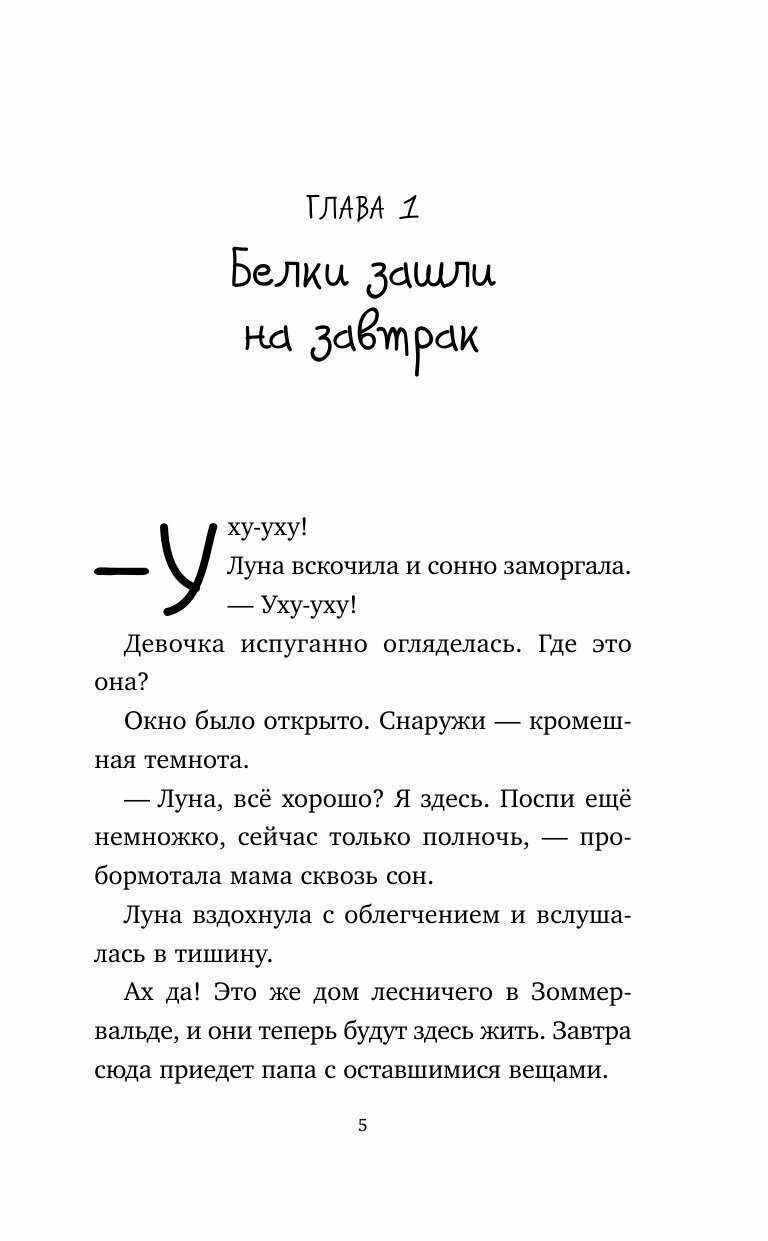 ГЛАВА 1

Белки зашли на завтрак

— Уху-уху!

Луна вскочила и сонно заморгала.

— Уху-уху!

Девочка испуганно огляделась. Где это она?

Окно было открыто. Снаружи — кромешная темнота.

— Луна, всё хорошо? Я здесь. Поспи ещё немножко, сейчас только полночь, — пробормотала мама сквозь сон.

Луна вздохнула с облегчением и вслушалась в тишину.

Ах да! Это же дом лесничего в Зоммервальде, и они теперь будут здесь жить. Завтра сюда приедет папа с оставшимися вещами.

5